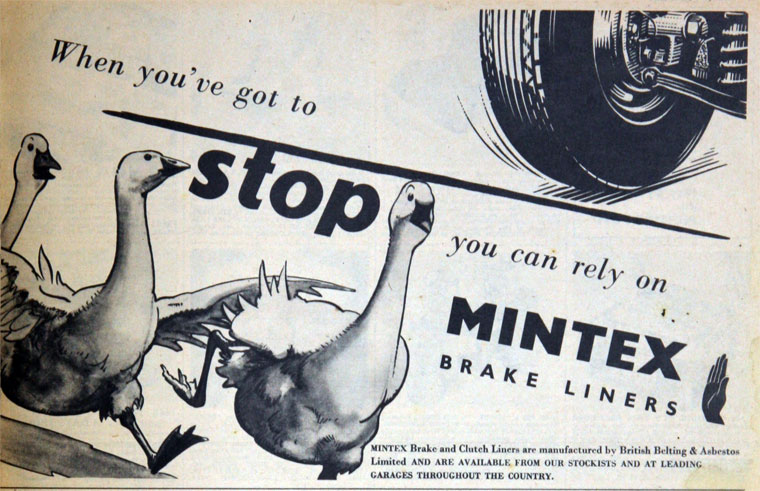 When you've got to

stop

you can rely on

MINTEX

BRAKE LINERS

MINTEX Brake and Clutch Liners are manufactured by British Belting & Asbestos Limited AND ARE AVAILABLE FROM OUR STOCKISTS AND AT LEADING GARAGES THROUGHOUT THE COUNTRY.